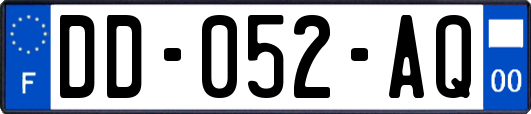 F
DD-052-AQ
00